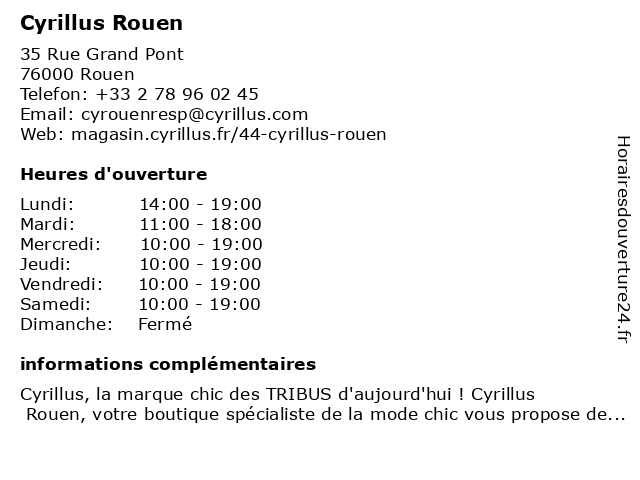 Cyrillus Rouen

35 Rue Grand Pont
76000 Rouen
Telefon: +33 2 78 96 02 45
Email: cyrouenresp@cyrillus.com
Web: magasin.cyrillus.fr/44-cyrillus-rouen

Heures d'ouverture

Lundi: 14:00 - 19:00
Mardi: 11:00 - 18:00
Mercredi: 10:00 - 19:00
Jeudi: 10:00 - 19:00
Vendredi: 10:00 - 19:00
Samedi: 10:00 - 19:00
Dimanche: Fermé

informations complémentaires

Cyrillus, la marque chic des TRIBUS d'aujourd'hui ! Cyrillus Rouen, votre boutique spécialiste de la mode chic vous propose de...

Horairesdouverture24.fr